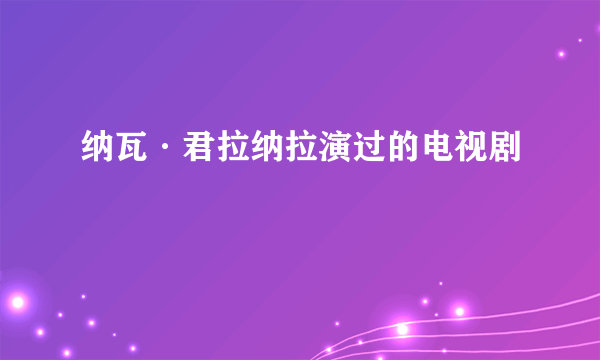 纳瓦·君拉纳拉演过的电视剧